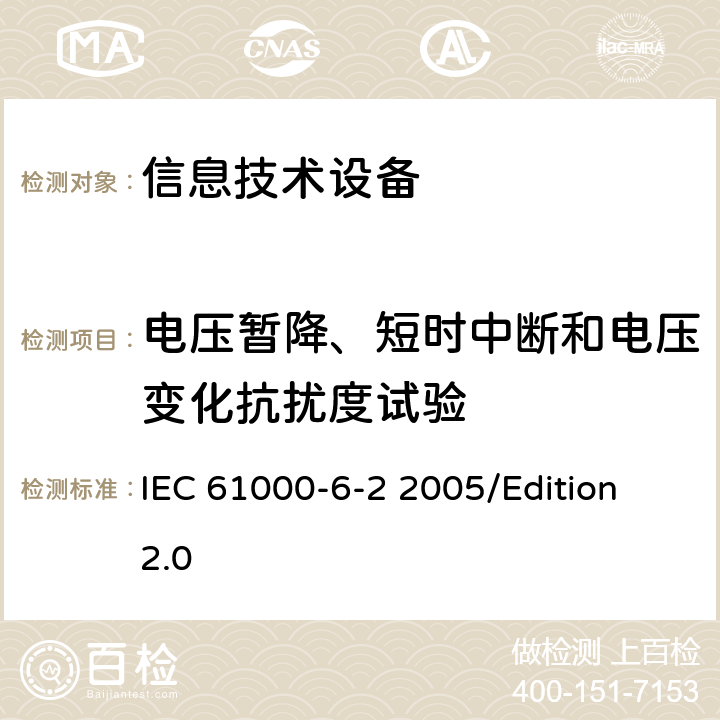 MA CNAS ilac-MRA

检测对象： 信息技术设备

检测项目： 电压暂降、短时中断和电压变化抗扰度试验

检测标准： IEC 61000-6-2 2005/Edition 2.0

百检
Baijiantest.com

做检测 上百检
400-151-7153